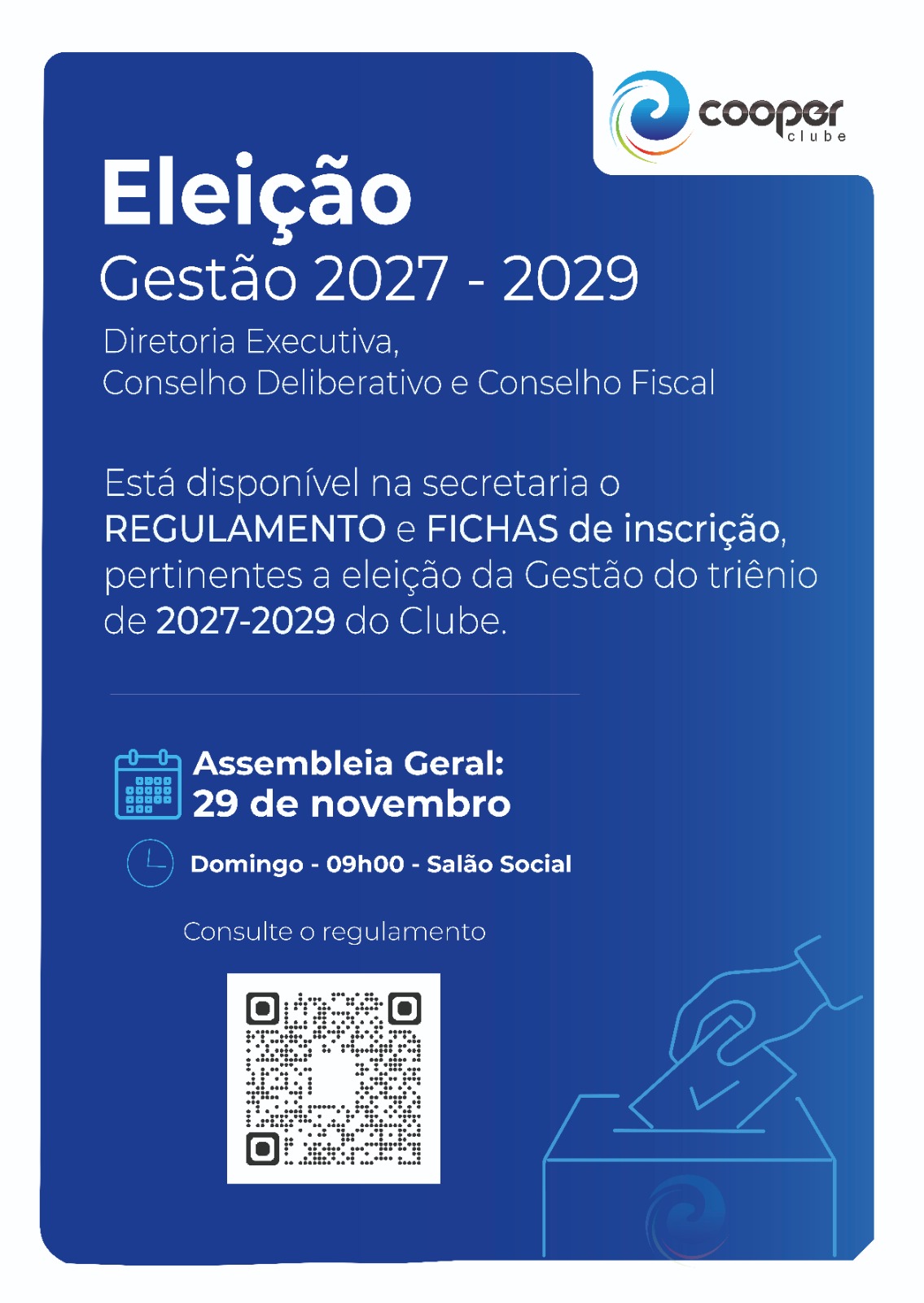 cooper
clube

Eleição
Gestão 2027 - 2029

Diretoria Executiva,
Conselho Deliberativo e Conselho Fiscal

Está disponível na secretaria o REGULAMENTO e FICHAS de inscrição, pertinentes a eleição da Gestão do triênio de 2027-2029 do Clube.

Assembleia Geral:
29 de novembro

Domingo - 09h00 - Salão Social

Consulte o regulamento